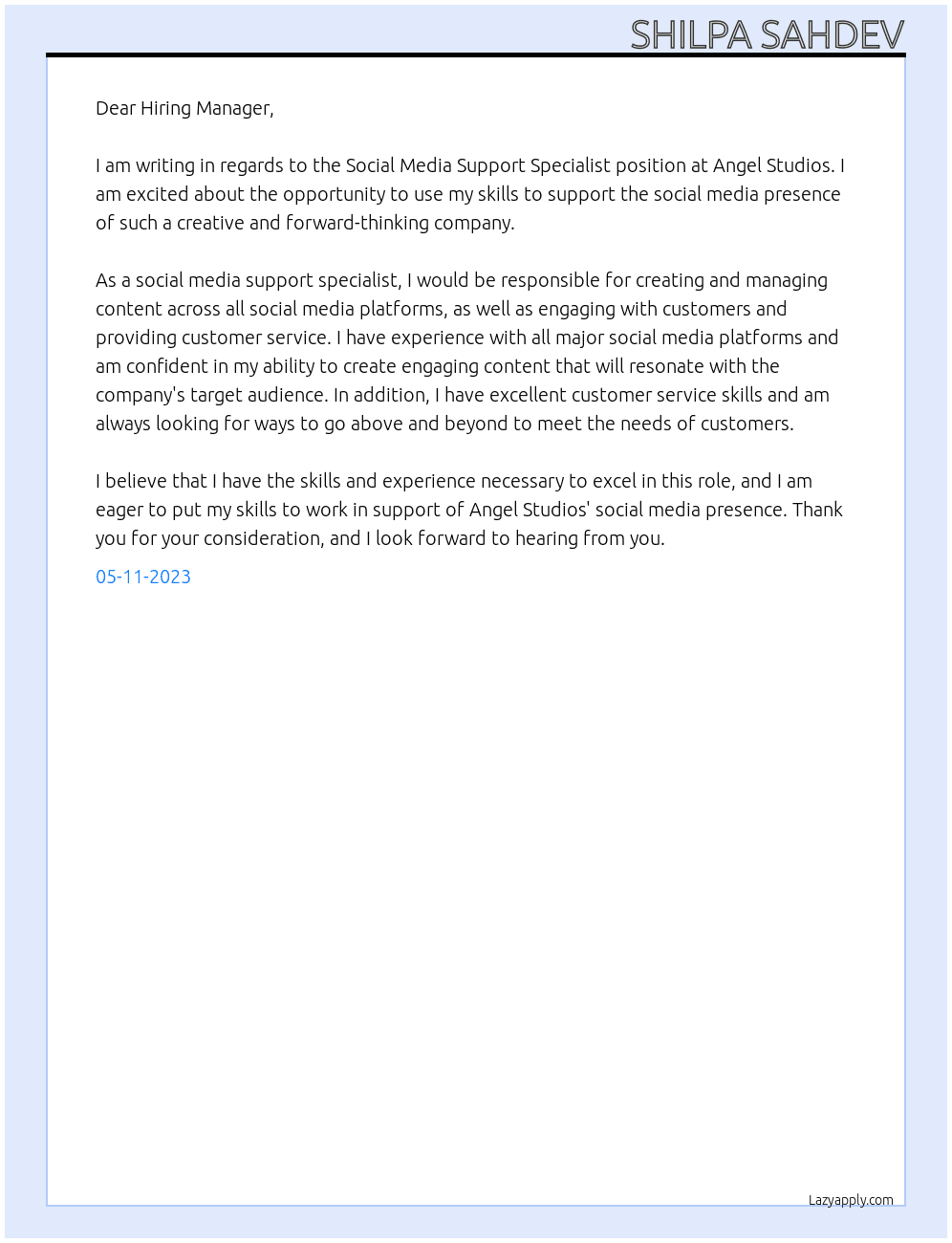 SHILPA SAHDEV

Dear Hiring Manager,

I am writing in regards to the Social Media Support Specialist position at Angel Studios. I am excited about the opportunity to use my skills to support the social media presence of such a creative and forward-thinking company.

As a social media support specialist, I would be responsible for creating and managing content across all social media platforms, as well as engaging with customers and providing customer service. I have experience with all major social media platforms and am confident in my ability to create engaging content that will resonate with the company's target audience. In addition, I have excellent customer service skills and am always looking for ways to go above and beyond to meet the needs of customers.

I believe that I have the skills and experience necessary to excel in this role, and I am eager to put my skills to work in support of Angel Studios' social media presence. Thank you for your consideration, and I look forward to hearing from you.

05-11-2023

Lazyapply.com